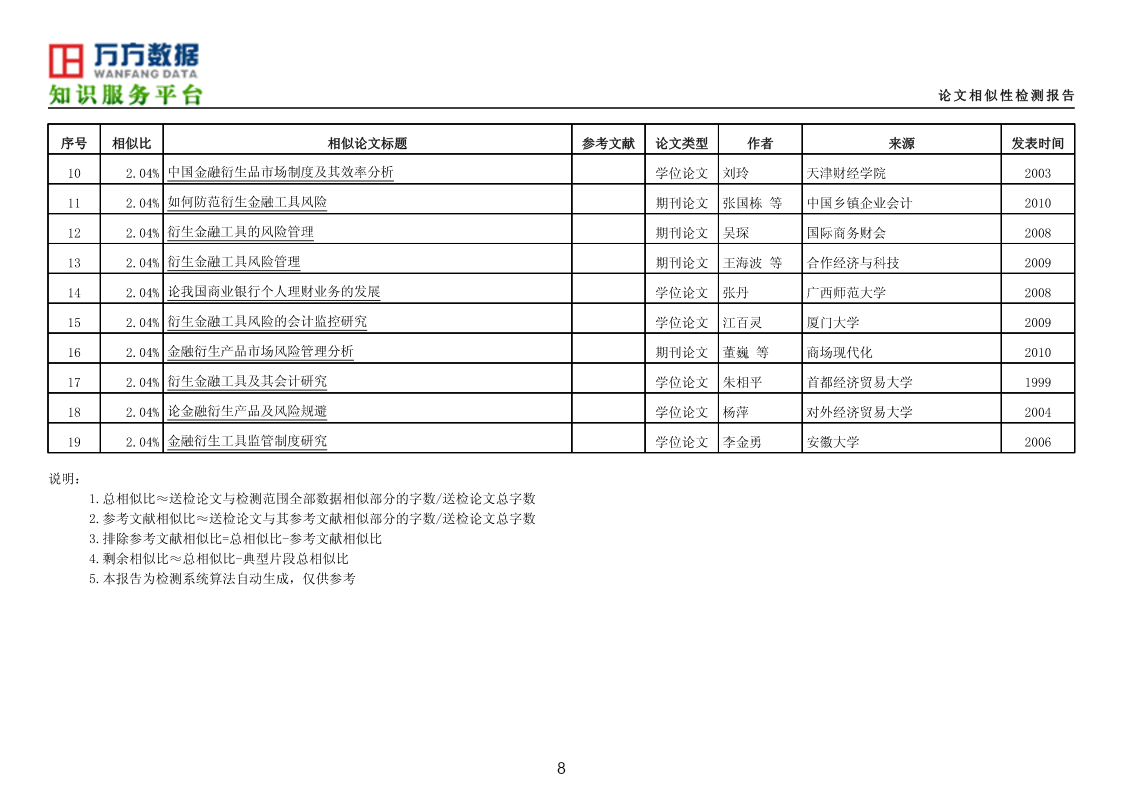 万方数据
WANFANG DATA
知识服务平台

论文相似性检测报告

| 序号 | 相似比 | 相似论文标题 | 参考文献 | 论文类型 | 作者 | 来源 | 发表时间 |
|---|---|---|---|---|---|---|---|
| 10 | 2.04% | 中国金融衍生品市场制度及其效率分析 | | 学位论文 | 刘玲 | 天津财经学院 | 2003 |
| 11 | 2.04% | 如何防范衍生金融工具风险 | | 期刊论文 | 张国栋 等 | 中国乡镇企业会计 | 2010 |
| 12 | 2.04% | 衍生金融工具的风险管理 | | 期刊论文 | 吴琛 | 国际商务财会 | 2008 |
| 13 | 2.04% | 衍生金融工具风险管理 | | 期刊论文 | 王海波 等 | 合作经济与科技 | 2009 |
| 14 | 2.04% | 论我国商业银行个人理财业务的发展 | | 学位论文 | 张丹 | 广西师范大学 | 2008 |
| 15 | 2.04% | 衍生金融工具风险的会计监控研究 | | 学位论文 | 江百灵 | 厦门大学 | 2009 |
| 16 | 2.04% | 金融衍生产品市场风险管理分析 | | 期刊论文 | 董巍 等 | 商场现代化 | 2010 |
| 17 | 2.04% | 衍生金融工具及其会计研究 | | 学位论文 | 朱相平 | 首都经济贸易大学 | 1999 |
| 18 | 2.04% | 论金融衍生产品及风险规避 | | 学位论文 | 杨萍 | 对外经济贸易大学 | 2004 |
| 19 | 2.04% | 金融衍生工具监管制度研究 | | 学位论文 | 李金勇 | 安徽大学 | 2006 |

说明:
1.总相似比≈送检论文与检测范围全部数据相似部分的字数/送检论文总字数
2.参考文献相似比≈送检论文与其参考文献相似部分的字数/送检论文总字数
3.排除参考文献相似比=总相似比-参考文献相似比
4.剩余相似比≈总相似比-典型片段总相似比
5.本报告为检测系统算法自动生成，仅供参考

8